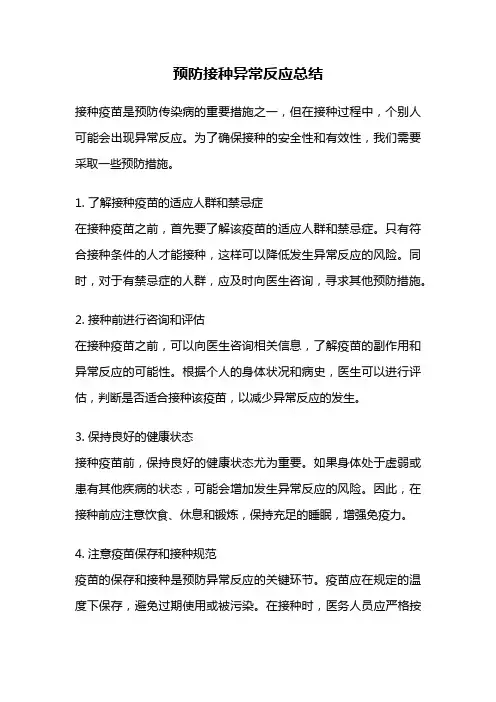 预防接种异常反应总结

接种疫苗是预防传染病的重要措施之一，但在接种过程中，个别人可能会出现异常反应。为了确保接种的安全性和有效性，我们需要采取一些预防措施。

1. 了解接种疫苗的适应人群和禁忌症
在接种疫苗之前，首先要了解该疫苗的适应人群和禁忌症。只有符合接种条件的人才能接种，这样可以降低发生异常反应的风险。同时，对于有禁忌症的人群，应及时向医生咨询，寻求其他预防措施。

2. 接种前进行咨询和评估
在接种疫苗之前，可以向医生咨询相关信息，了解疫苗的副作用和异常反应的可能性。根据个人的身体状况和病史，医生可以进行评估，判断是否适合接种该疫苗，以减少异常反应的发生。

3. 保持良好的健康状态
接种疫苗前，保持良好的健康状态尤为重要。如果身体处于虚弱或患有其他疾病的状态，可能会增加发生异常反应的风险。因此，在接种前应注意饮食、休息和锻炼，保持充足的睡眠，增强免疫力。

4. 注意疫苗保存和接种规范
疫苗的保存和接种是预防异常反应的关键环节。疫苗应在规定的温度下保存，避免过期使用或被污染。在接种时，医务人员应严格按